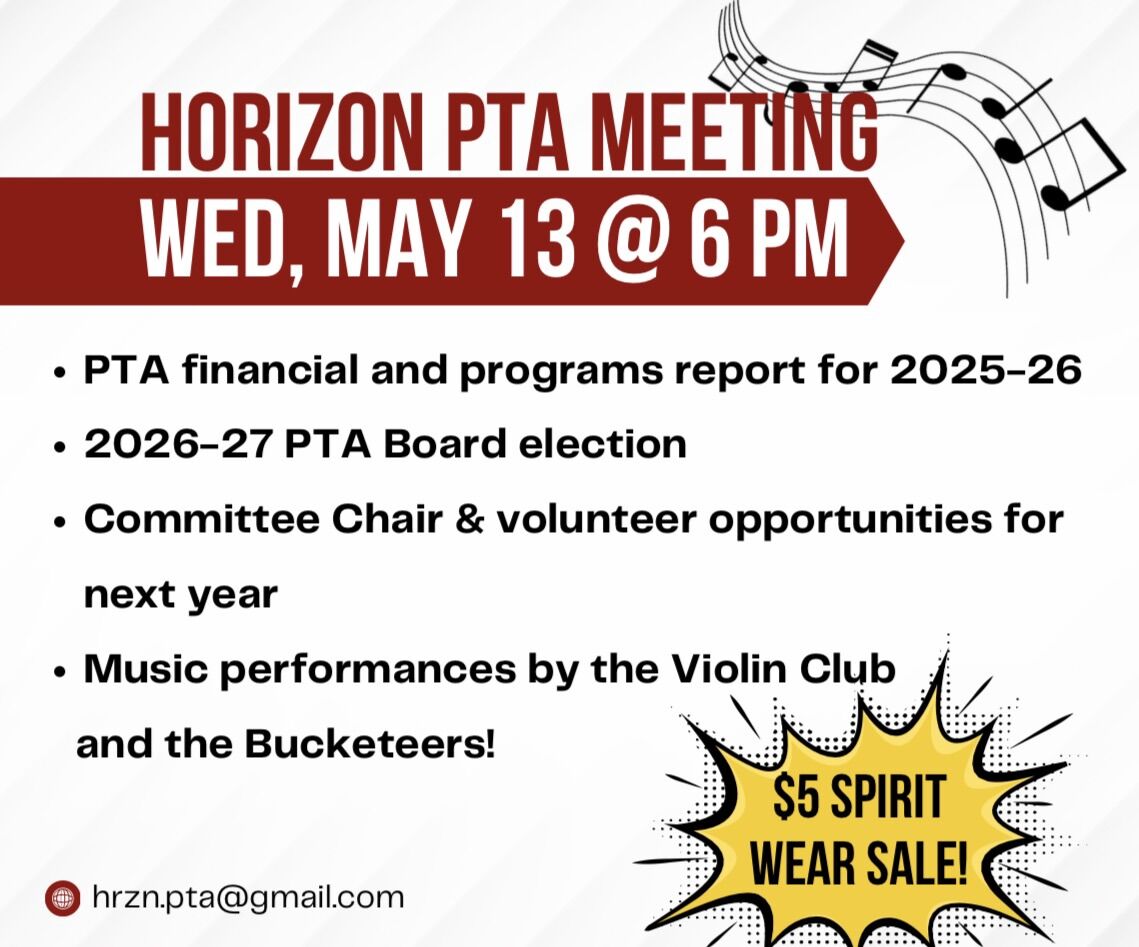 HORIZON PTA MEETING
WED, MAY 13 @ 6 PM

• PTA financial and programs report for 2025-26
• 2026-27 PTA Board election
• Committee Chair & volunteer opportunities for next year
• Music performances by the Violin Club and the Bucketeers!

$5 SPIRIT WEAR SALE!

hrzn.pta@gmail.com